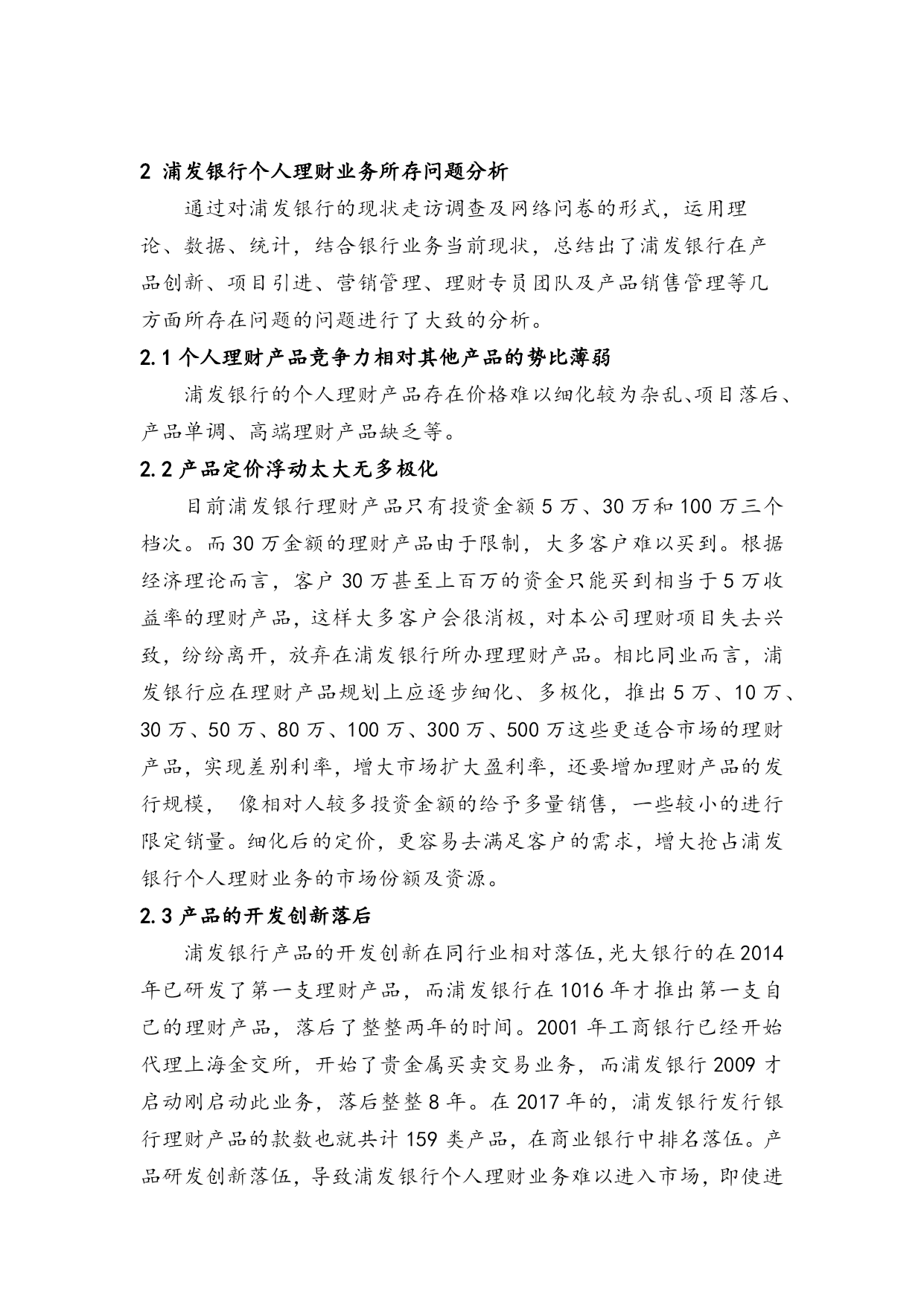 2 浦发银行个人理财业务所存问题分析

通过对浦发银行的现状走访调查及网络问卷的形式，运用理论、数据、统计，结合银行业务当前现状，总结出了浦发银行在产品创新、项目引进、营销管理、理财专员团队及产品销售管理等几方面所存在问题的问题进行了大致的分析。

2.1 个人理财产品竞争力相对其他产品的势比薄弱

浦发银行的个人理财产品存在价格难以细化较为杂乱、项目落后、产品单调、高端理财产品缺乏等。

2.2 产品定价浮动太大无多极化

目前浦发银行理财产品只有投资金额 5 万、30 万和 100 万三个档次。而 30 万金额的理财产品由于限制，大多客户难以买到。根据经济理论而言，客户 30 万甚至上百万的资金只能买到相当于 5 万收益率的理财产品，这样大多客户会很消极，对本公司理财项目失去兴致，纷纷离开，放弃在浦发银行所办理理财产品。相比同业而言，浦发银行应在理财产品规划上应逐步细化、多极化，推出 5 万、10 万、30 万、50 万、80 万、100 万、300 万、500 万这些更适合市场的理财产品，实现差别利率，增大市场扩大盈利率，还要增加理财产品的发行规模， 像相对人较多投资金额的给予多量销售，一些较小的进行限定销量。细化后的定价，更容易去满足客户的需求，增大抢占浦发银行个人理财业务的市场份额及资源。

2.3 产品的开发创新落后

浦发银行产品的开发创新在同行业相对落伍,光大银行的在 2014 年已研发了第一支理财产品，而浦发银行在 1016 年才推出第一支自己的理财产品，落后了整整两年的时间。2001 年工商银行已经开始代理上海金交所，开始了贵金属买卖交易业务，而浦发银行 2009 才启动刚启动此业务，落后整整 8 年。在 2017 年的，浦发银行发行银行理财产品的款数也就共计 159 类产品，在商业银行中排名落伍。产品研发创新落伍，导致浦发银行个人理财业务难以进入市场，即使进